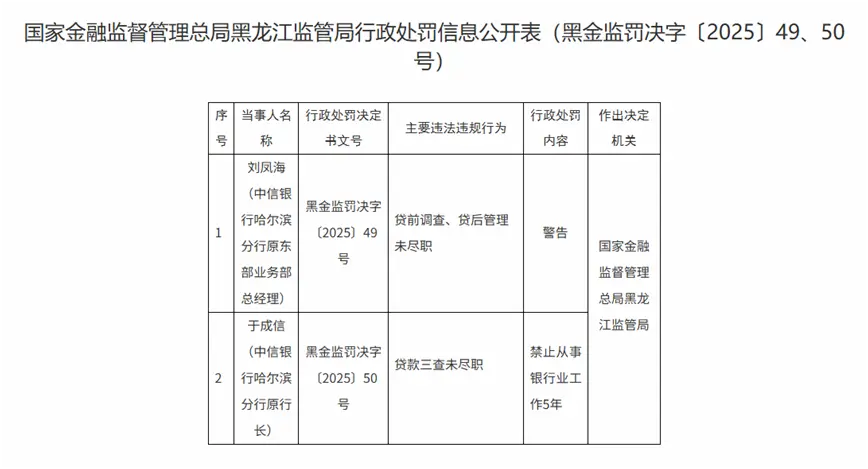 国家金融监督管理总局黑龙江监管局行政处罚信息公开表（黑金监罚决字〔2025〕49、50号）

| 序号 | 当事人名称 | 行政处罚决定书文号 | 主要违法违规行为 | 行政处罚内容 | 作出决定机关 |
|---|---|---|---|---|---|
| 1 | 刘凤海（中信银行哈尔滨分行原东部业务部总经理） | 黑金监罚决字〔2025〕49号 | 贷前调查、贷后管理未尽职 | 警告 | 国家金融监督管理总局黑龙江监管局 |
| 2 | 于成信（中信银行哈尔滨分行原行长） | 黑金监罚决字〔2025〕50号 | 贷款三查未尽职 | 禁止从事银行业工作5年 | |